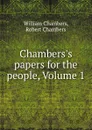 William Chambers,
Robert Chambers

Chambers's papers for the people, Volume 1